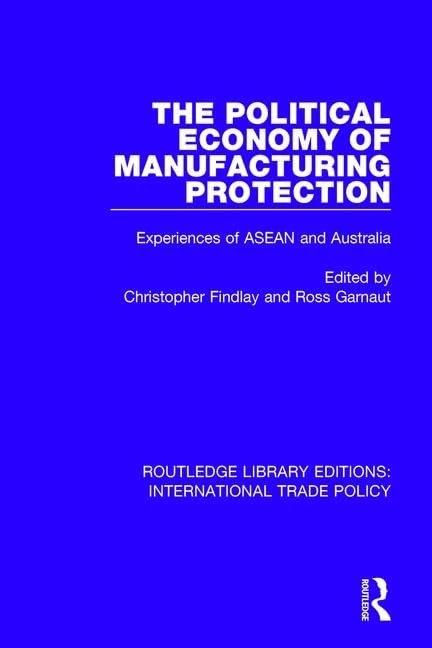 THE POLITICAL ECONOMY OF MANUFACTURING PROTECTION

Experiences of ASEAN and Australia

Edited by
Christopher Findlay and Ross Garnaut

ROUTLEDGE LIBRARY EDITIONS: INTERNATIONAL TRADE POLICY

ROUTLEDGE